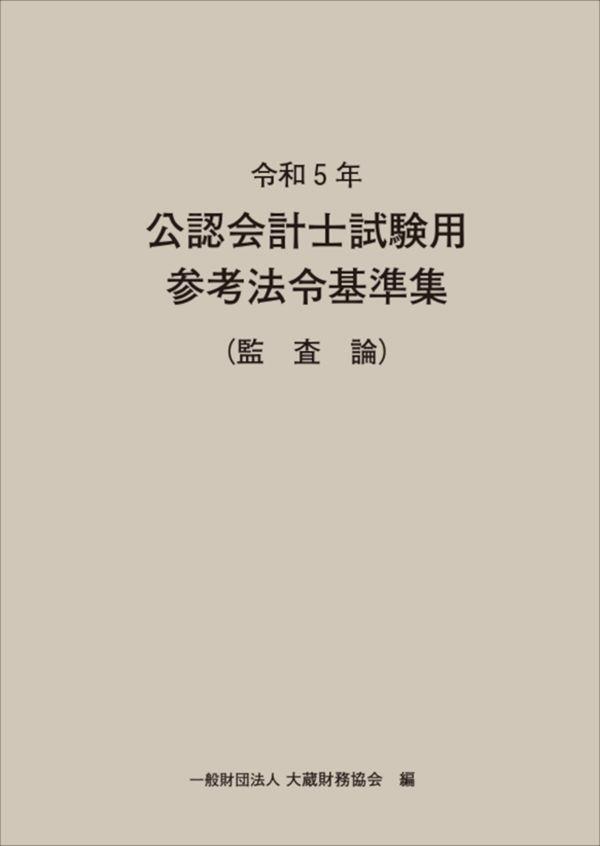 令和５年
公認会計士試験用
参考法令基準集
（監　査　論）

一般財団法人 大蔵財務協会　編